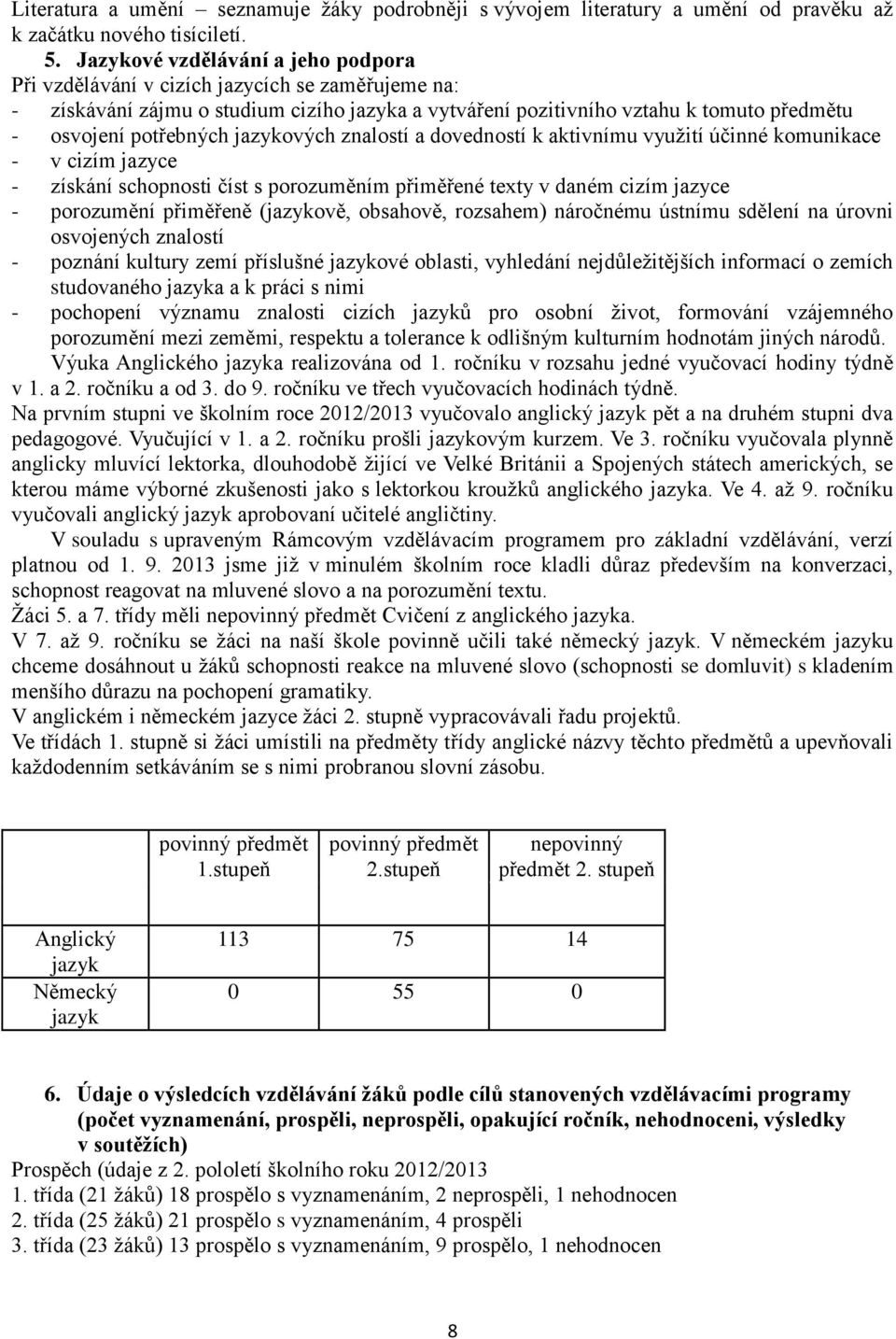 Literatura a umění – seznamuje žáky podrobněji s vývojem literatury a umění od pravěku až k začátku nového tisíciletí.

5. Jazykové vzdělávání a jeho podpora

Při vzdělávání v cizích jazycích se zaměřujeme na:
- získávání zájmu o studium cizího jazyka a vytváření pozitivního vztahu k tomuto předmětu
- osvojení potřebných jazykových znalostí a dovedností k aktivnímu využití účinné komunikace
- v cizím jazyce
- získání schopnosti číst s porozuměním přiměřené texty v daném cizím jazyce
- porozumění přiměřeně (jazykově, obsahově, rozsahem) náročnému ústnímu sdělení na úrovni osvojených znalostí
- poznání kultury zemí příslušné jazykové oblasti, vyhledání nejdůležitějších informací o zemích studovaného jazyka a k práci s nimi
- pochopení významu znalosti cizích jazyků pro osobní život, formování vzájemného porozumění mezi zeměmi, respektu a tolerance k odlišným kulturním hodnotám jiných národů.

Výuka Anglického jazyka realizována od 1. ročníku v rozsahu jedné vyučovací hodiny týdně v 1. a 2. ročníku a od 3. do 9. ročníku ve třech vyučovacích hodinách týdně.

Na prvním stupni ve školním roce 2012/2013 vyučovalo anglický jazyk pět a na druhém stupni dva pedagogové. Vyučující v 1. a 2. ročníku prošli jazykovým kurzem. Ve 3. ročníku vyučovala plynně anglicky mluvící lektorka, dlouhodobě žijící ve Velké Británii a Spojených státech amerických, se kterou máme výborné zkušenosti jako s lektorkou kroužků anglického jazyka. Ve 4. až 9. ročníku vyučovali anglický jazyk aprobovaní učitelé angličtiny.

V souladu s upraveným Rámcovým vzdělávacím programem pro základní vzdělávání, verzí platnou od 1. 9. 2013 jsme již v minulém školním roce kladli důraz především na konverzaci, schopnost reagovat na mluvené slovo a na porozumění textu.

Žáci 5. a 7. třídy měli nepovinný předmět Cvičení z anglického jazyka.

V 7. až 9. ročníku se žáci na naší škole povinně učili také německý jazyk. V německém jazyku chceme dosáhnout u žáků schopnosti reakce na mluvené slovo (schopnosti se domluvit) s kladením menšího důrazu na pochopení gramatiky.

V anglickém i německém jazyce žáci 2. stupně vypracovávali řadu projektů.

Ve třídách 1. stupně si žáci umístili na předměty třídy anglické názvy těchto předmětů a upevňovali každodenním setkáváním se s nimi probranou slovní zásobu.

| | povinný předmět 1.stupeň | povinný předmět 2.stupeň | nepovinný předmět 2. stupeň |
|---|---|---|---|
| Anglický jazyk | 113 | 75 | 14 |
| Německý jazyk | 0 | 55 | 0 |

6. Údaje o výsledcích vzdělávání žáků podle cílů stanovených vzdělávacími programy (počet vyznamenání, prospěli, neprospěli, opakující ročník, nehodnoceni, výsledky v soutěžích)

Prospěch (údaje z 2. pololetí školního roku 2012/2013
1. třída (21 žáků) 18 prospělo s vyznamenáním, 2 neprospěli, 1 nehodnocen
2. třída (25 žáků) 21 prospělo s vyznamenáním, 4 prospěli
3. třída (23 žáků) 13 prospělo s vyznamenáním, 9 prospělo, 1 nehodnocen

8